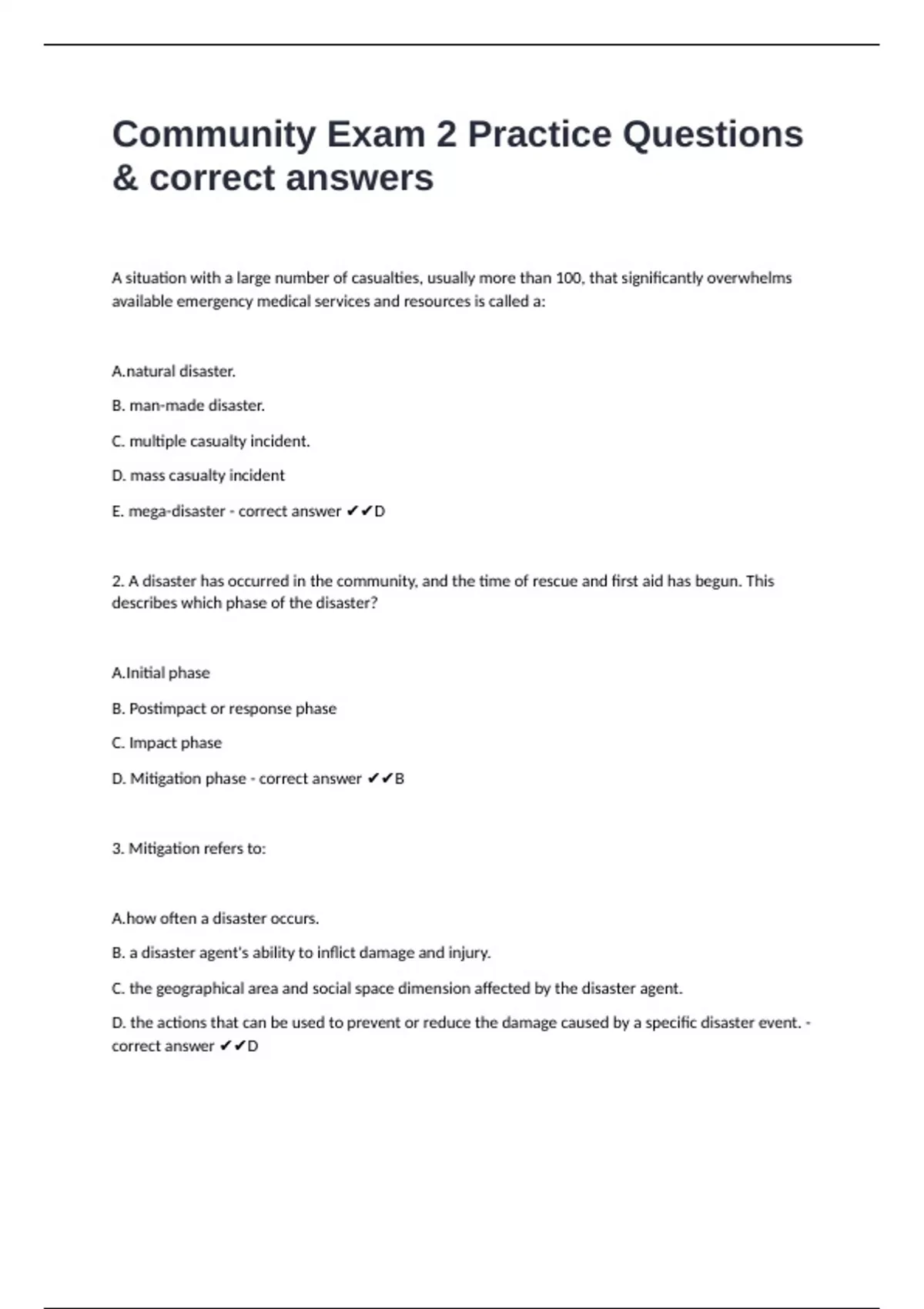 Community Exam 2 Practice Questions & correct answers

A situation with a large number of casualties, usually more than 100, that significantly overwhelms available emergency medical services and resources is called a:

A.natural disaster.

B. man-made disaster.

C. multiple casualty incident.

D. mass casualty incident

E. mega-disaster - correct answer ✔✔D

2. A disaster has occurred in the community, and the time of rescue and first aid has begun. This describes which phase of the disaster?

A.Initial phase

B. Postimpact or response phase

C. Impact phase

D. Mitigation phase - correct answer ✔✔B

3. Mitigation refers to:

A.how often a disaster occurs.

B. a disaster agent's ability to inflict damage and injury.

C. the geographical area and social space dimension affected by the disaster agent.

D. the actions that can be used to prevent or reduce the damage caused by a specific disaster event. - correct answer ✔✔D